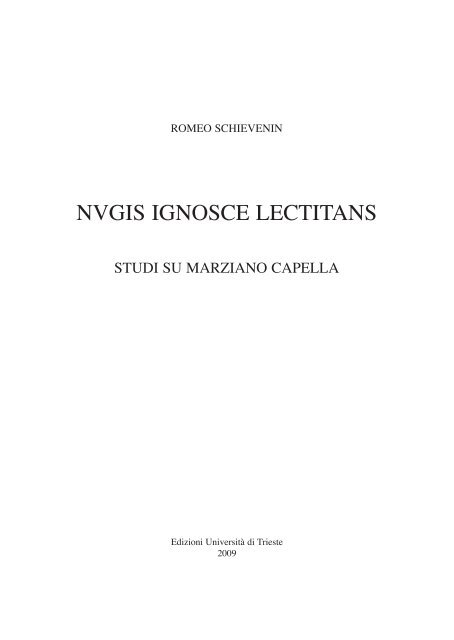 ROMEO SCHIEVENIN

NVGIS IGNOSCE LECTITANS

STUDI SU MARZIANO CAPELLA

Edizioni Università di Trieste
2009